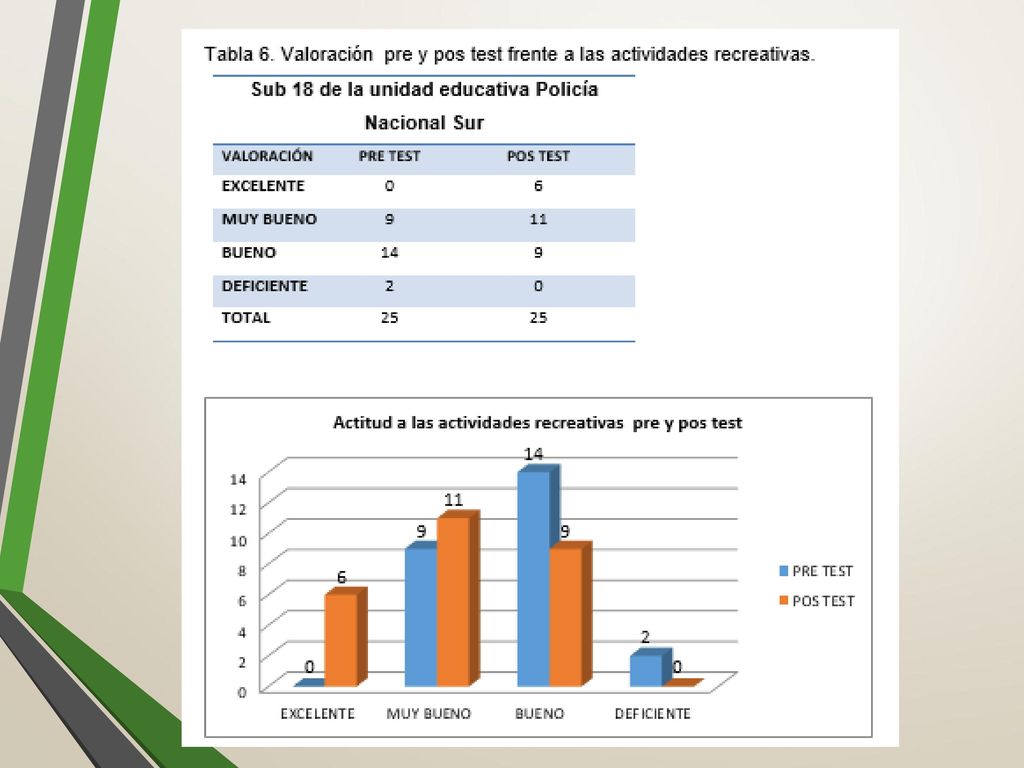 Tabla 6. Valoración pre y pos test frente a las actividades recreativas.

Sub 18 de la unidad educativa Policía Nacional Sur

| VALORACIÓN | PRE TEST | POS TEST |
|---|---|---|
| EXCELENTE | 0 | 6 |
| MUY BUENO | 9 | 11 |
| BUENO | 14 | 9 |
| DEFICIENTE | 2 | 0 |
| TOTAL | 25 | 25 |

Actitud a las actividades recreativas pre y pos test

14
12
10
8
6
4
2
0

0 6 9 11 14 9 2 0

EXCELENTE MUY BUENO BUENO DEFICIENTE

PRE TEST
POS TEST